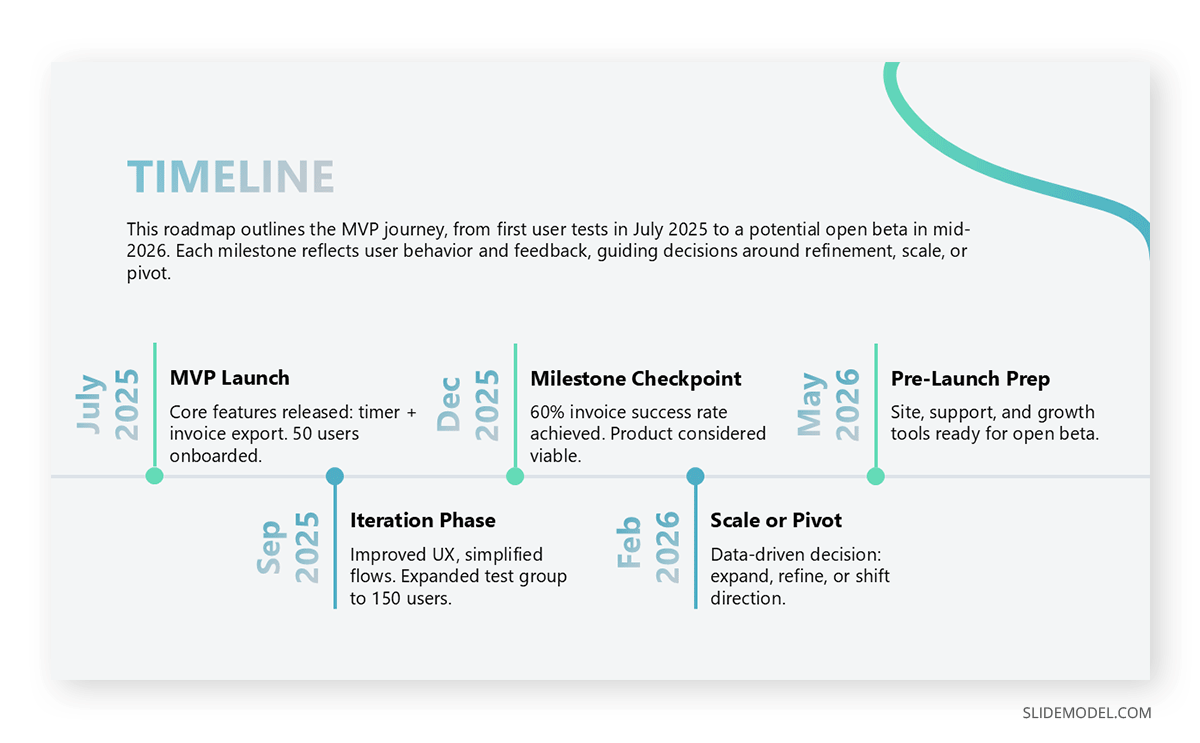 TIMELINE

This roadmap outlines the MVP journey, from first user tests in July 2025 to a potential open beta in mid-2026. Each milestone reflects user behavior and feedback, guiding decisions around refinement, scale, or pivot.

July 2025

MVP Launch

Core features released: timer + invoice export. 50 users onboarded.

Sep 2025

Iteration Phase

Improved UX, simplified flows. Expanded test group to 150 users.

Dec 2025

Milestone Checkpoint

60% invoice success rate achieved. Product considered viable.

Feb 2026

Scale or Pivot

Data-driven decision: expand, refine, or shift direction.

May 2026

Pre-Launch Prep

Site, support, and growth tools ready for open beta.

SLIDEMODEL.COM